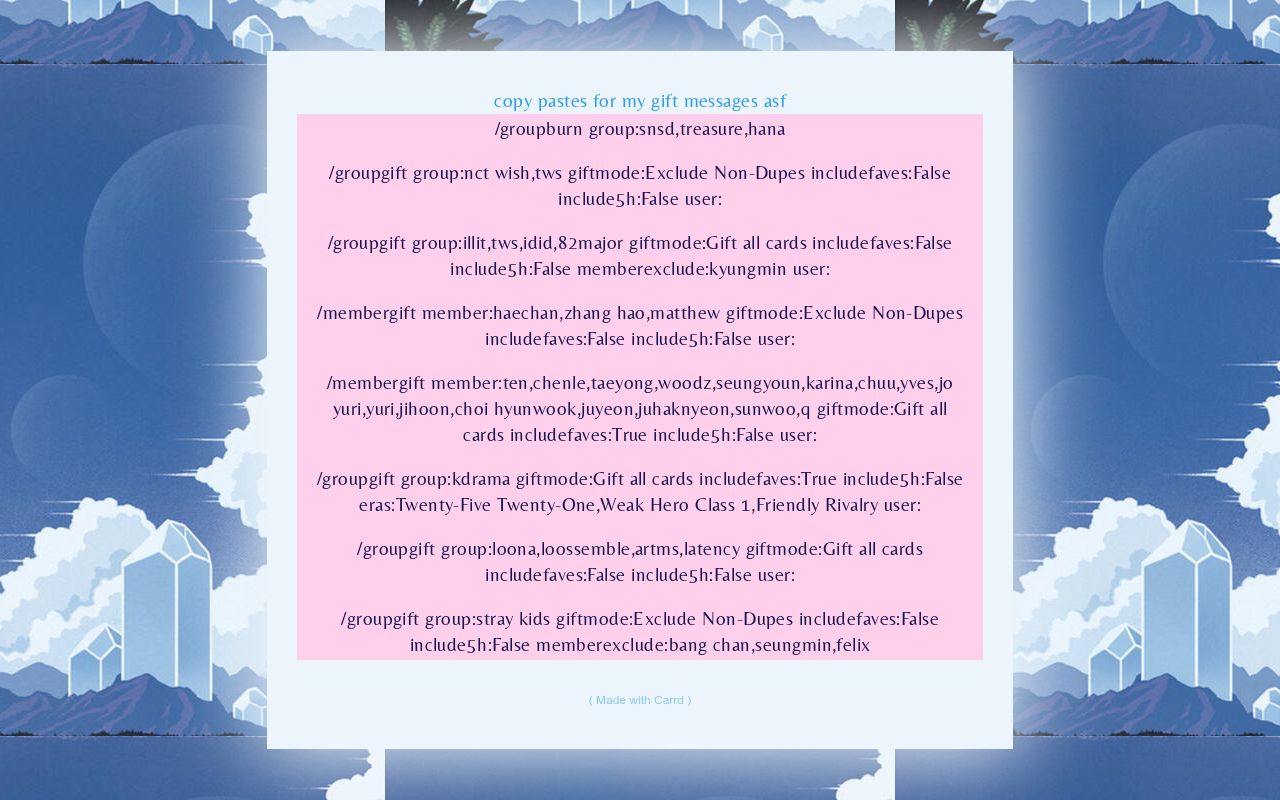 copy pastes for my gift messages asf

/groupburn group:snsd,treasure,hana

/groupgift group:nct wish,tws giftmode:Exclude Non-Dupes includefaves:False include5h:False user:

/groupgift group:illit,tws,idid,82major giftmode:Gift all cards includefaves:False include5h:False memberexclude:kyungmin user:

/membergift member:haechan,zhang hao,matthew giftmode:Exclude Non-Dupes includefaves:False include5h:False user:

/membergift member:ten,chenle,taeyong,woodz,seungyoun,karina,chuu,yves,jo yuri,yuri,jihoon,choi hyunwook,juyeon,juhaknyeon,sunwoo,q giftmode:Gift all cards includefaves:True include5h:False user:

/groupgift group:kdrama giftmode:Gift all cards includefaves:True include5h:False eras:Twenty-Five Twenty-One,Weak Hero Class 1,Friendly Rivalry user:

/groupgift group:loona,loossemble,artms,latency giftmode:Gift all cards includefaves:False include5h:False user:

/groupgift group:stray kids giftmode:Exclude Non-Dupes includefaves:False include5h:False memberexclude:bang chan,seungmin,felix

( Made with Carrd )